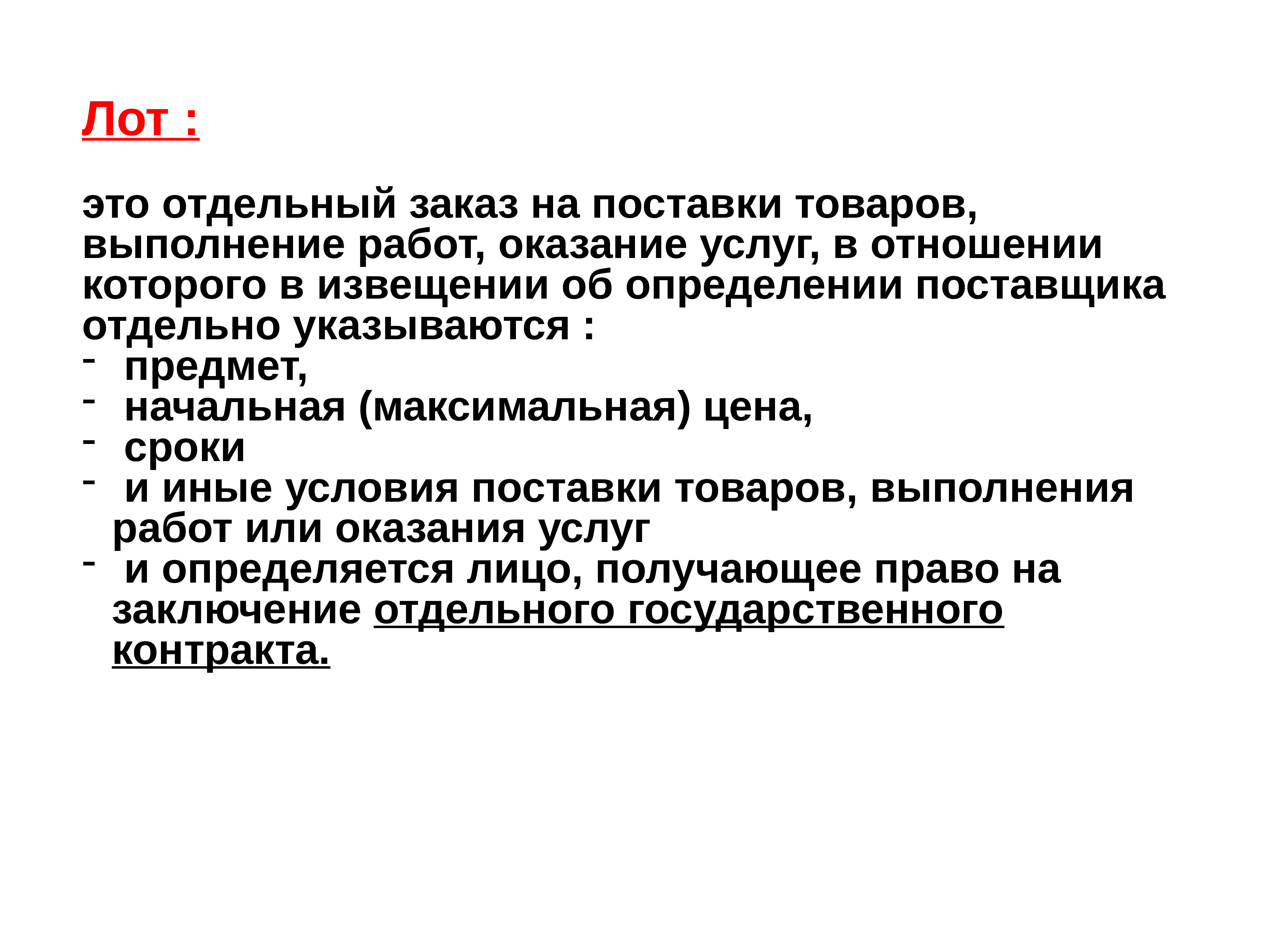 Лот :

это отдельный заказ на поставки товаров, выполнение работ, оказание услуг, в отношении которого в извещении об определении поставщика отдельно указываются :
- предмет,
- начальная (максимальная) цена,
- сроки
- и иные условия поставки товаров, выполнения работ или оказания услуг
- и определяется лицо, получающее право на заключение отдельного государственного контракта.